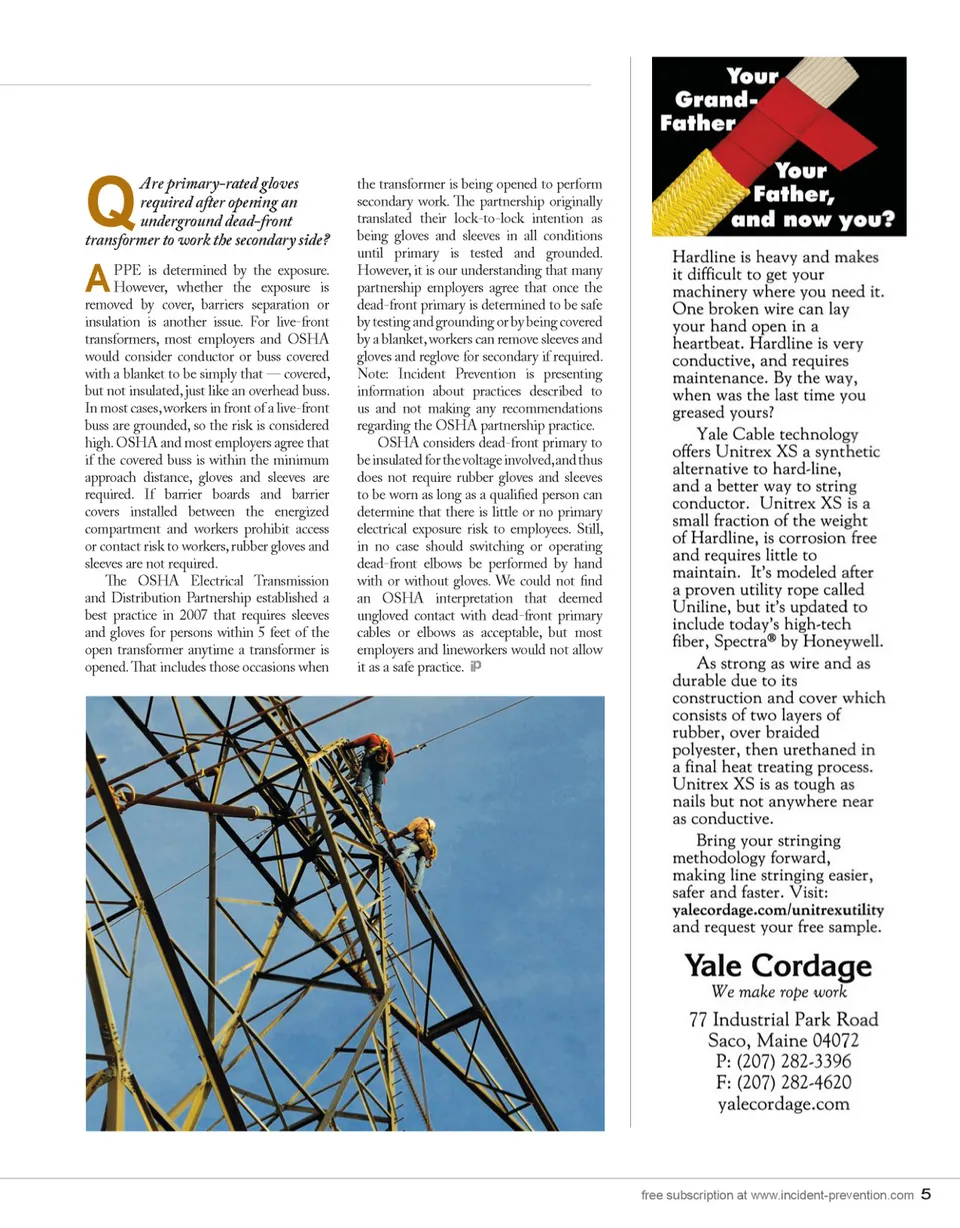 Q Are primary-rated gloves required after opening an underground dead-front transformer to work the secondary side?

A PPE is determined by the exposure. However, whether the exposure is removed by cover, barriers separation or insulation is another issue. For live-front transformers, most employers and OSHA would consider conductor or buss covered with a blanket to be simply that — covered, but not insulated, just like an overhead buss. In most cases, workers in front of a live-front buss are grounded, so the risk is considered high. OSHA and most employers agree that if the covered buss is within the minimum approach distance, gloves and sleeves are required. If barrier boards and barrier covers installed between the energized compartment and workers prohibit access or contact risk to workers, rubber gloves and sleeves are not required.

The OSHA Electrical Transmission and Distribution Partnership established a best practice in 2007 that requires sleeves and gloves for persons within 5 feet of the open transformer anytime a transformer is opened. That includes those occasions when the transformer is being opened to perform secondary work. The partnership originally translated their lock-to-lock intention as being gloves and sleeves in all conditions until primary is tested and grounded. However, it is our understanding that many partnership employers agree that once the dead-front primary is determined to be safe by testing and grounding or by being covered by a blanket, workers can remove sleeves and gloves and reglove for secondary if required. Note: Incident Prevention is presenting information about practices described to us and not making any recommendations regarding the OSHA partnership practice.

OSHA considers dead-front primary to be insulated for the voltage involved, and thus does not require rubber gloves and sleeves to be worn as long as a qualified person can determine that there is little or no primary electrical exposure risk to employees. Still, in no case should switching or operating dead-front elbows be performed by hand with or without gloves. We could not find an OSHA interpretation that deemed ungloved contact with dead-front primary cables or elbows as acceptable, but most employers and lineworkers would not allow it as a safe practice. iP

Your Grand-Father Your Father, and now you?

Hardline is heavy and makes it difficult to get your machinery where you need it. One broken wire can lay your hand open in a heartbeat. Hardline is very conductive, and requires maintenance. By the way, when was the last time you greased yours?

Yale Cable technology offers Unitrex XS a synthetic alternative to hard-line, and a better way to string conductor. Unitrex XS is a small fraction of the weight of Hardline, is corrosion free and requires little to maintain. It's modeled after a proven utility rope called Uniline, but it's updated to include today's high-tech fiber, Spectra® by Honeywell.

As strong as wire and as durable due to its construction and cover which consists of two layers of rubber, over braided polyester, then urethaned in a final heat treating process. Unitrex XS is as tough as nails but not anywhere near as conductive.

Bring your stringing methodology forward, making line stringing easier, safer and faster. Visit: yalecordage.com/unitrexutility and request your free sample.

Yale Cordage
We make rope work
77 Industrial Park Road
Saco, Maine 04072
P: (207) 282-3396
F: (207) 282-4620
yalecordage.com

free subscription at www.incident-prevention.com 5